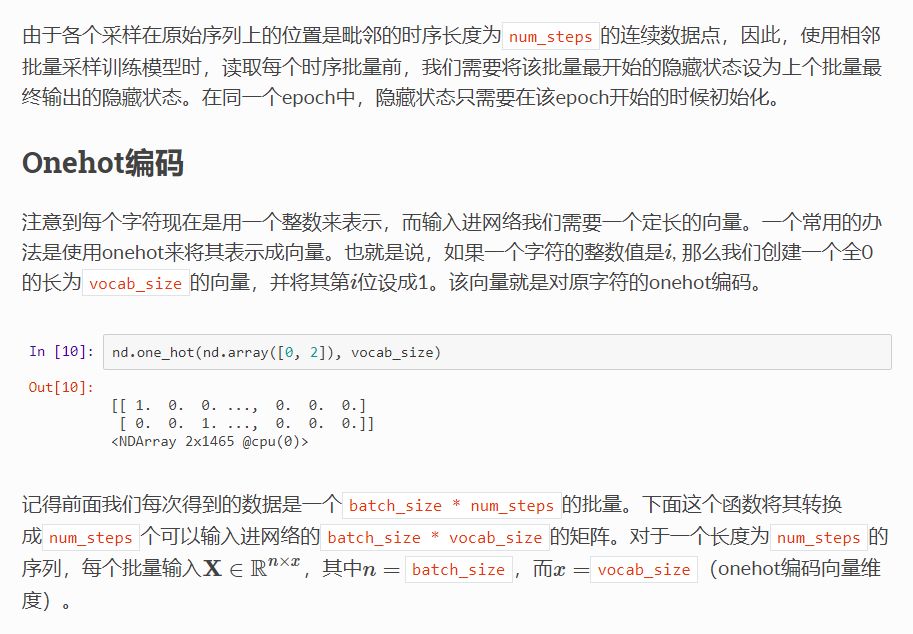 由于各个采样在原始序列上的位置是毗邻的时序长度为 num_steps 的连续数据点，因此，使用相邻批量采样训练模型时，读取每个时序批量前，我们需要将该批量最开始的隐藏状态设为上个批量最终输出的隐藏状态。在同一个epoch中，隐藏状态只需要在该epoch开始的时候初始化。

Onehot编码

注意到每个字符现在是用一个整数来表示，而输入进网络我们需要一个定长的向量。一个常用的办法是使用onehot来将其表示成向量。也就是说，如果一个字符的整数值是$i$, 那么我们创建一个全0的长为 vocab_size 的向量，并将其第$i$位设成1。该向量就是对原字符的onehot编码。

In [10]: nd.one_hot(nd.array([0, 2]), vocab_size)

Out[10]:
[[ 1. 0. 0. ..., 0. 0. 0.]
 [ 0. 0. 1. ..., 0. 0. 0.]]
<NDArray 2x1465 @cpu(0)>

记得前面我们每次得到的数据是一个 batch_size * num_steps 的批量。下面这个函数将其转换成 num_steps 个可以输入进网络的 batch_size * vocab_size 的矩阵。对于一个长度为 num_steps 的序列，每个批量输入$\mathbf{X} \in \mathbb{R}^{n \times x}$，其中$n =$ batch_size ，而$x =$ vocab_size （onehot编码向量维度）。